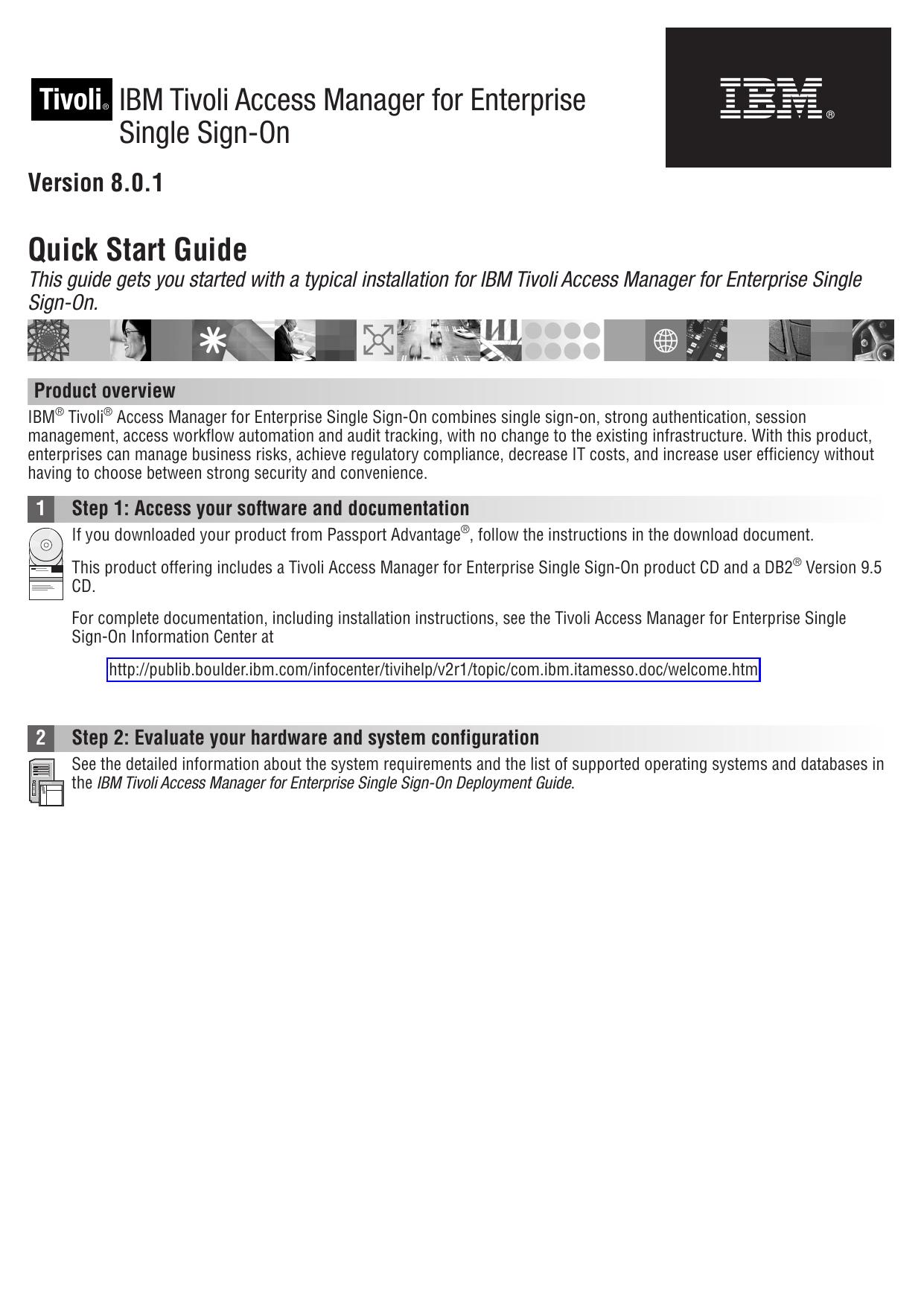 Tivoli® IBM Tivoli Access Manager for Enterprise Single Sign-On

IBM®

Version 8.0.1

Quick Start Guide

This guide gets you started with a typical installation for IBM Tivoli Access Manager for Enterprise Single Sign-On.

Product overview

IBM® Tivoli® Access Manager for Enterprise Single Sign-On combines single sign-on, strong authentication, session management, access workflow automation and audit tracking, with no change to the existing infrastructure. With this product, enterprises can manage business risks, achieve regulatory compliance, decrease IT costs, and increase user efficiency without having to choose between strong security and convenience.

1 Step 1: Access your software and documentation

If you downloaded your product from Passport Advantage®, follow the instructions in the download document.

This product offering includes a Tivoli Access Manager for Enterprise Single Sign-On product CD and a DB2® Version 9.5 CD.

For complete documentation, including installation instructions, see the Tivoli Access Manager for Enterprise Single Sign-On Information Center at

http://publib.boulder.ibm.com/infocenter/tivihelp/v2r1/topic/com.ibm.itamesso.doc/welcome.htm

2 Step 2: Evaluate your hardware and system configuration

See the detailed information about the system requirements and the list of supported operating systems and databases in the IBM Tivoli Access Manager for Enterprise Single Sign-On Deployment Guide.